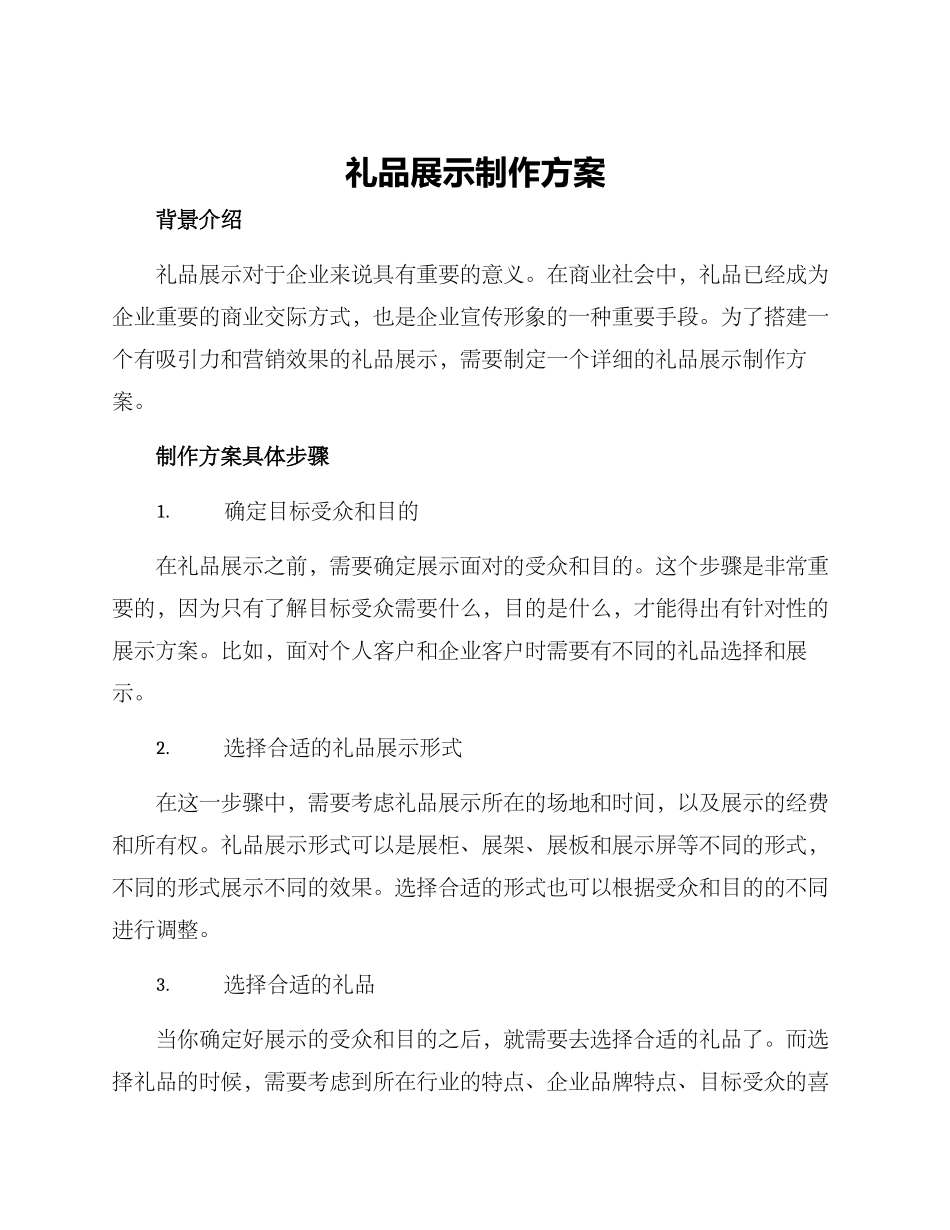 礼品展示制作方案

背景介绍

礼品展示对于企业来说具有重要的意义。在商业社会中，礼品已经成为企业重要的商业交际方式，也是企业宣传形象的一种重要手段。为了搭建一个有吸引力和营销效果的礼品展示，需要制定一个详细的礼品展示制作方案。

制作方案具体步骤

1. 确定目标受众和目的

在礼品展示之前，需要确定展示面对的受众和目的。这个步骤是非常重要的，因为只有了解目标受众需要什么，目的是什么，才能得出有针对性的展示方案。比如，面对个人客户和企业客户时需要有不同的礼品选择和展示。

2. 选择合适的礼品展示形式

在这一步骤中，需要考虑礼品展示所在的场地和时间，以及展示的经费和所有权。礼品展示形式可以是展柜、展架、展板和展示屏等不同的形式，不同的形式展示不同的效果。选择合适的形式也可以根据受众和目的的不同进行调整。

3. 选择合适的礼品

当你确定好展示的受众和目的之后，就需要去选择合适的礼品了。而选择礼品的时候，需要考虑到所在行业的特点、企业品牌特点、目标受众的喜